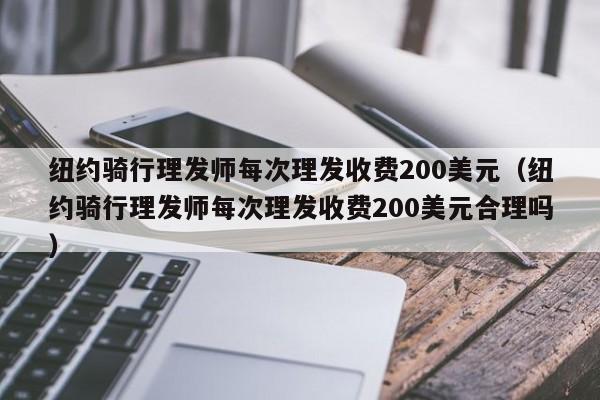 纽约骑行理发师每次理发收费200美元（纽约骑行理发师每次理发收费200美元合理吗）